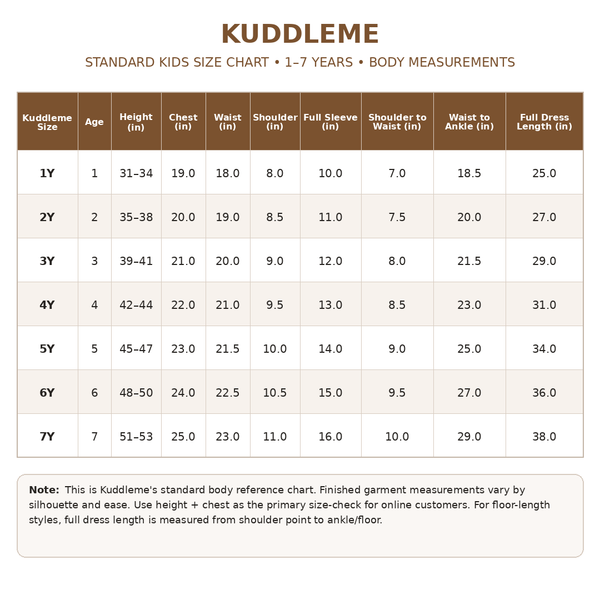 KUDDLEME

STANDARD KIDS SIZE CHART • 1–7 YEARS • BODY MEASUREMENTS

| Kuddleme Size | Age | Height (in) | Chest (in) | Waist (in) | Shoulder (in) | Full Sleeve (in) | Shoulder to Waist (in) | Waist to Ankle (in) | Full Dress Length (in) |
|---|---|---|---|---|---|---|---|---|---|
| 1Y | 1 | 31–34 | 19.0 | 18.0 | 8.0 | 10.0 | 7.0 | 18.5 | 25.0 |
| 2Y | 2 | 35–38 | 20.0 | 19.0 | 8.5 | 11.0 | 7.5 | 20.0 | 27.0 |
| 3Y | 3 | 39–41 | 21.0 | 20.0 | 9.0 | 12.0 | 8.0 | 21.5 | 29.0 |
| 4Y | 4 | 42–44 | 22.0 | 21.0 | 9.5 | 13.0 | 8.5 | 23.0 | 31.0 |
| 5Y | 5 | 45–47 | 23.0 | 21.5 | 10.0 | 14.0 | 9.0 | 25.0 | 34.0 |
| 6Y | 6 | 48–50 | 24.0 | 22.5 | 10.5 | 15.0 | 9.5 | 27.0 | 36.0 |
| 7Y | 7 | 51–53 | 25.0 | 23.0 | 11.0 | 16.0 | 10.0 | 29.0 | 38.0 |

Note: This is Kuddleme's standard body reference chart. Finished garment measurements vary by silhouette and ease. Use height + chest as the primary size-check for online customers. For floor-length styles, full dress length is measured from shoulder point to ankle/floor.